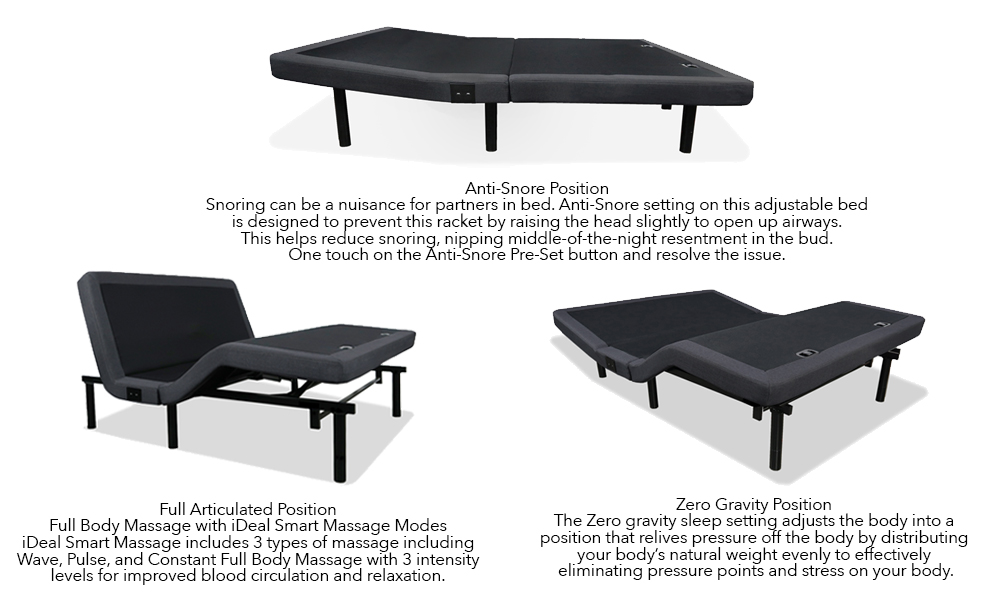 Anti-Snore Position
Snoring can be a nuisance for partners in bed. Anti-Snore setting on this adjustable bed is designed to prevent this racket by raising the head slightly to open up airways. This helps reduce snoring, nipping middle-of-the-night resentment in the bud. One touch on the Anti-Snore Pre-Set button and resolve the issue.

Full Articulated Position
Full Body Massage with iDeal Smart Massage Modes
iDeal Smart Massage includes 3 types of massage including Wave, Pulse, and Constant Full Body Massage with 3 intensity levels for improved blood circulation and relaxation.

Zero Gravity Position
The Zero gravity sleep setting adjusts the body into a position that relives pressure off the body by distributing your body's natural weight evenly to effectively eliminating pressure points and stress on your body.